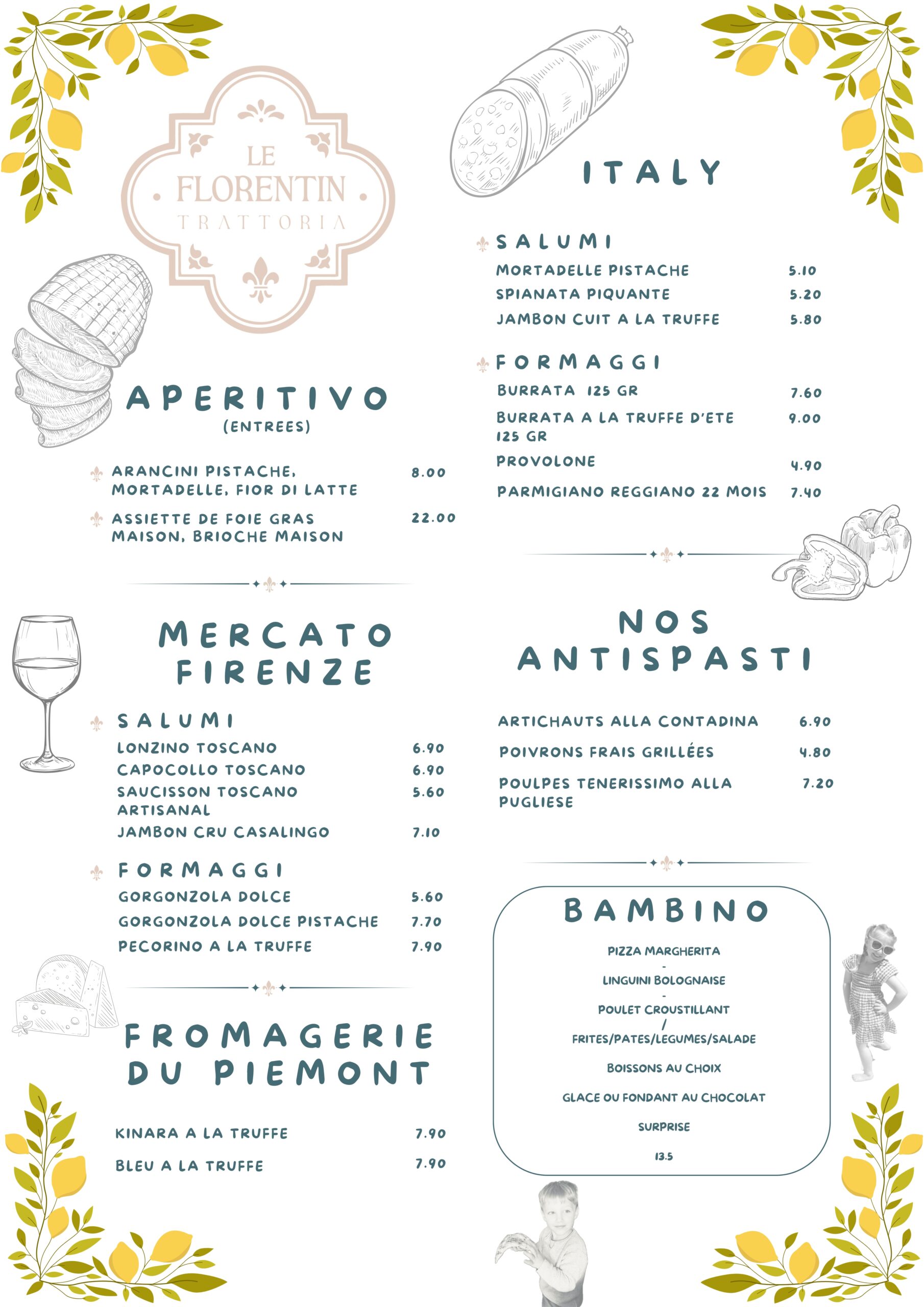 LE FLORENTIN TRATTORIA

APERITIVO
(ENTREES)

ARANCINI PISTACHE, MORTADELLE, FIOR DI LATTE 8.00

ASSIETTE DE FOIE GRAS MAISON, BRIOCHE MAISON 22.00

MERCATO FIRENZE

SALUMI
LONZINO TOSCANO 6.90
CAPOCOLLO TOSCANO 6.90
SAUCISSON TOSCANO ARTISANAL 5.60
JAMBON CRU CASALINGO 7.10

FORMAGGI
GORGONZOLA DOLCE 5.60
GORGONZOLA DOLCE PISTACHE 7.70
PECORINO A LA TRUFFE 7.90

FROMAGERIE DU PIEMONT

KINARA A LA TRUFFE 7.90

BLEU A LA TRUFFE 7.90

ITALY

SALUMI
MORTADELLE PISTACHE 5.10
SPIANATA PIQUANTE 5.20
JAMBON CUIT A LA TRUFFE 5.80

FORMAGGI
BURRATA 125 GR 7.60
BURRATA A LA TRUFFE D'ETE 125 GR 9.00
PROVOLONE 4.90
PARMIGIANO REGGIANO 22 MOIS 7.40

NOS ANTISPASTI

ARTICHAUTS ALLA CONTADINA 6.90

POIVRONS FRAIS GRILLÉES 4.80

POULPES TENERISSIMO ALLA PUGLIESE 7.20

BAMBINO

PIZZA MARGHERITA
-
LINGUINI BOLOGNAISE
-
POULET CROUSTILLANT
/
FRITES/PATES/LEGUMES/SALADE

BOISSONS AU CHOIX

GLACE OU FONDANT AU CHOCOLAT

SURPRISE

13.5